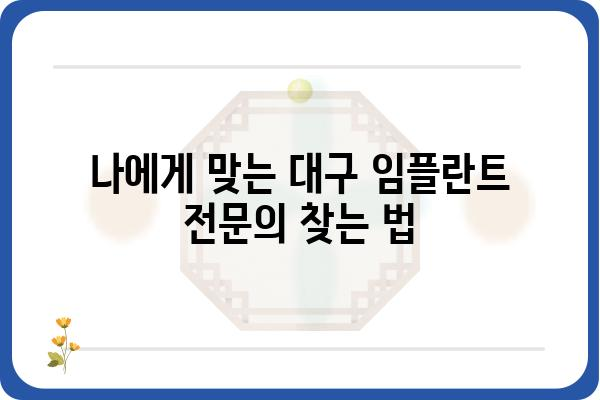 나에게 맞는 대구 임플란트 전문의 찾는 법